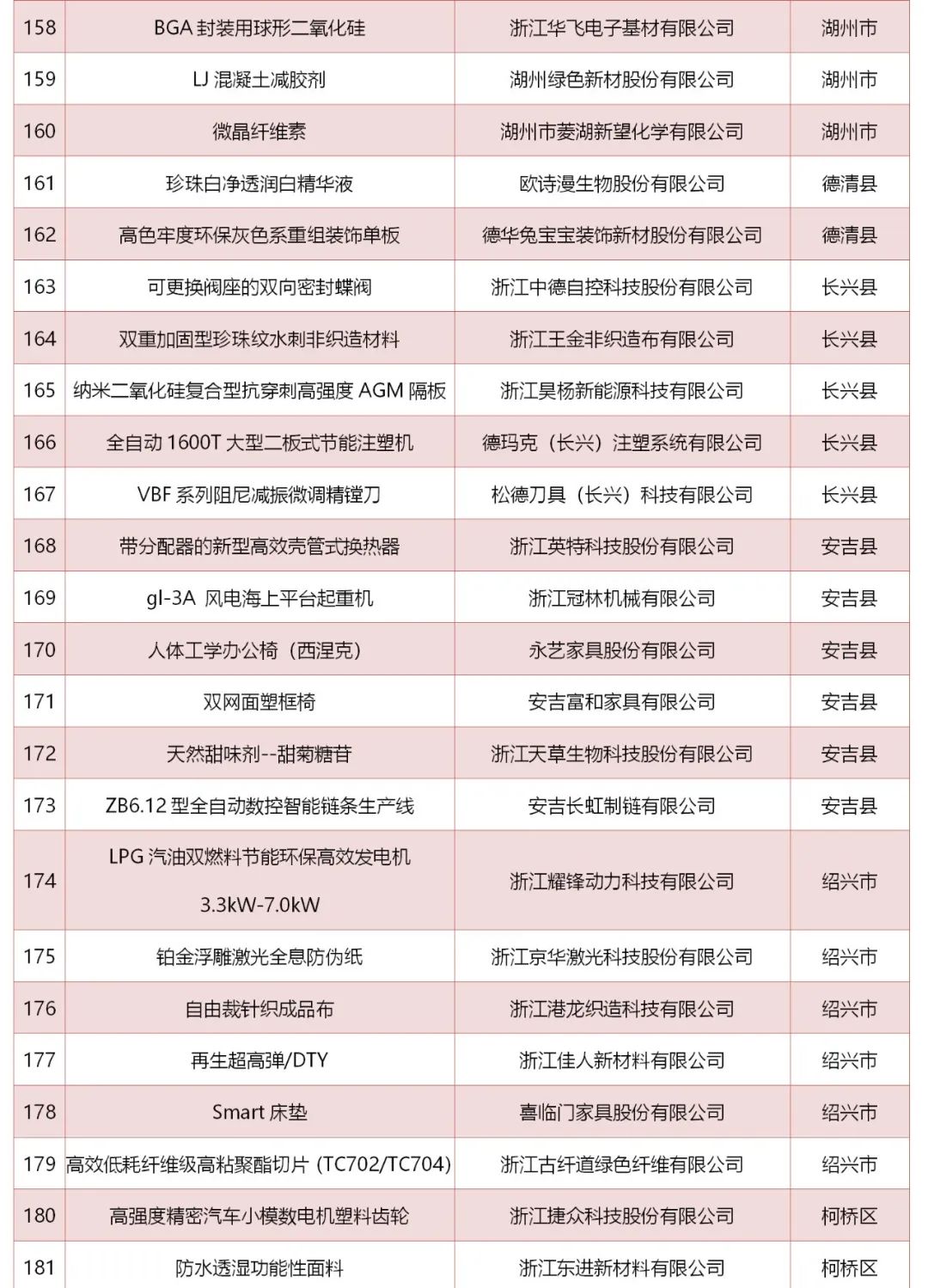 | 158 | BGA 封装用球形二氧化硅 | 浙江华飞电子基材有限公司 | 湖州市 |
|---|---|---|---|
| 159 | LJ 混凝土减胶剂 | 湖州绿色新材股份有限公司 | 湖州市 |
| 160 | 微晶纤维素 | 湖州市菱湖新望化学有限公司 | 湖州市 |
| 161 | 珍珠白净透润白精华液 | 欧诗漫生物股份有限公司 | 德清县 |
| 162 | 高色牢度环保灰色系重组装饰单板 | 德华兔宝宝装饰新材股份有限公司 | 德清县 |
| 163 | 可更换阀座的双向密封蝶阀 | 浙江中德自控科技股份有限公司 | 长兴县 |
| 164 | 双重加固型珍珠纹水刺非织造材料 | 浙江王金非织造布有限公司 | 长兴县 |
| 165 | 纳米二氧化硅复合型抗穿刺高强度 AGM 隔板 | 浙江昊杨新能源科技有限公司 | 长兴县 |
| 166 | 全自动 1600T 大型二板式节能注塑机 | 德玛克（长兴）注塑系统有限公司 | 长兴县 |
| 167 | VBF 系列阻尼减振微调精镗刀 | 松德刀具（长兴）科技有限公司 | 长兴县 |
| 168 | 带分配器的新型高效壳管式换热器 | 浙江英特科技股份有限公司 | 安吉县 |
| 169 | gl-3A 风电海上平台起重机 | 浙江冠林机械有限公司 | 安吉县 |
| 170 | 人体工学办公椅（西涅克） | 永艺家具股份有限公司 | 安吉县 |
| 171 | 双网面塑框椅 | 安吉富和家具有限公司 | 安吉县 |
| 172 | 天然甜味剂--甜菊糖苷 | 浙江天草生物科技股份有限公司 | 安吉县 |
| 173 | ZB6.12 型全自动数控智能链条生产线 | 安吉长虹制链有限公司 | 安吉县 |
| 174 | LPG 汽油双燃料节能环保高效发电机 3.3kW-7.0kW | 浙江耀锋动力科技有限公司 | 绍兴市 |
| 175 | 铂金浮雕激光全息防伪纸 | 浙江京华激光科技股份有限公司 | 绍兴市 |
| 176 | 自由裁针织成品布 | 浙江港龙织造科技有限公司 | 绍兴市 |
| 177 | 再生超高弹/DTY | 浙江佳人新材料有限公司 | 绍兴市 |
| 178 | Smart 床垫 | 喜临门家具股份有限公司 | 绍兴市 |
| 179 | 高效低耗纤维级高粘聚酯切片 (TC702/TC704) | 浙江古纤道绿色纤维有限公司 | 绍兴市 |
| 180 | 高强度精密汽车小模数电机塑料齿轮 | 浙江捷众科技股份有限公司 | 柯桥区 |
| 181 | 防水透湿功能性面料 | 浙江东进新材料有限公司 | 柯桥区 |